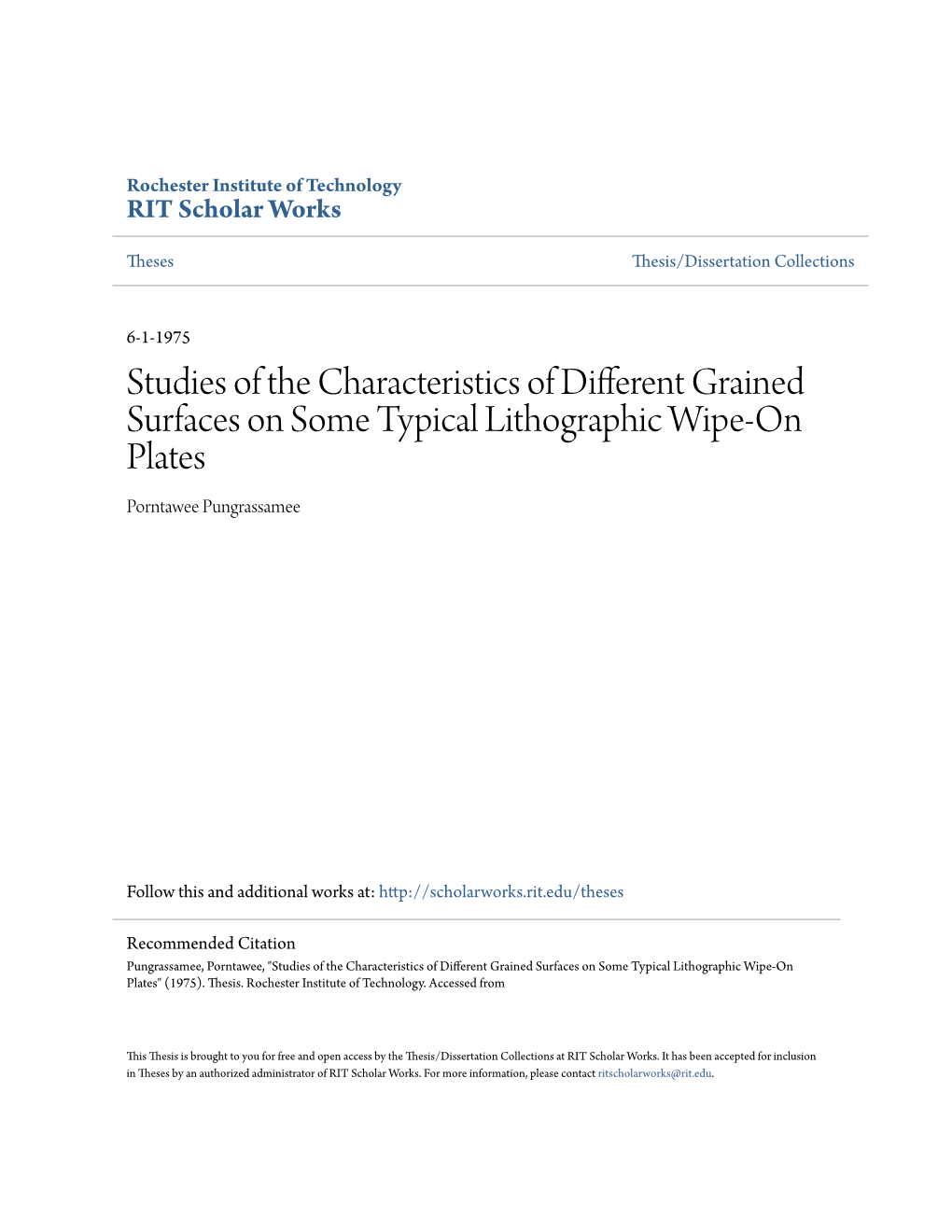 Rochester Institute of Technology
RIT Scholar Works

Theses

Thesis/Dissertation Collections

6-1-1975

Studies of the Characteristics of Different Grained Surfaces on Some Typical Lithographic Wipe-On Plates

Porntawee Pungrassamee

Follow this and additional works at: http://scholarworks.rit.edu/theses

Recommended Citation
Pungrassamee, Porntawee, "Studies of the Characteristics of Different Grained Surfaces on Some Typical Lithographic Wipe-On Plates" (1975). Thesis. Rochester Institute of Technology. Accessed from

This Thesis is brought to you for free and open access by the Thesis/Dissertation Collections at RIT Scholar Works. It has been accepted for inclusion in Theses by an authorized administrator of RIT Scholar Works. For more information, please contact ritscholarworks@rit.edu.